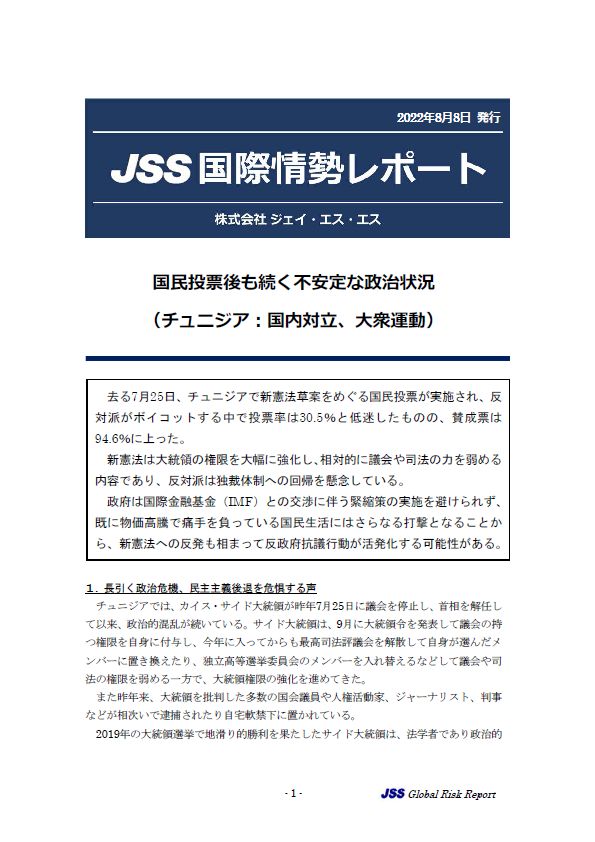 2022年8月8日 発行

JSS 国際情勢レポート

株式会社 ジェイ・エス・エス

国民投票後も続く不安定な政治状況

（チュニジア：国内対立、大衆運動）

去る7月25日、チュニジアで新憲法草案をめぐる国民投票が実施され、反対派がボイコットする中で投票率は30.5%と低迷したものの、賛成票は94.6%に上った。

新憲法は大統領の権限を大幅に強化し、相対的に議会や司法の力を弱める内容であり、反対派は独裁体制への回帰を懸念している。

政府は国際金融基金（IMF）との交渉に伴う緊縮策の実施を避けられず、既に物価高騰で痛手を負っている国民生活にはさらなる打撃となることから、新憲法への反発も相まって反政府抗議行動が活発化する可能性がある。

１．長引く政治危機、民主主義後退を危惧する声

チュニジアでは、カイス・サイド大統領が昨年7月25日に議会を停止し、首相を解任して以来、政治的混乱が続いている。サイド大統領は、9月に大統領令を発表して議会の持つ権限を自身に付与し、今年に入ってからも最高司法評議会を解散して自身が選んだメンバーに置き換えたり、独立高等選挙委員会のメンバーを入れ替えるなどして議会や司法の権限を弱める一方で、大統領権限の強化を進めてきた。

また昨年来、大統領を批判した多数の国会議員や人権活動家、ジャーナリスト、判事などが相次いで逮捕されたり自宅軟禁下に置かれている。

2019年の大統領選挙で地滑り的勝利を果たしたサイド大統領は、法学者であり政治的

- 1 -

JSS Global Risk Report